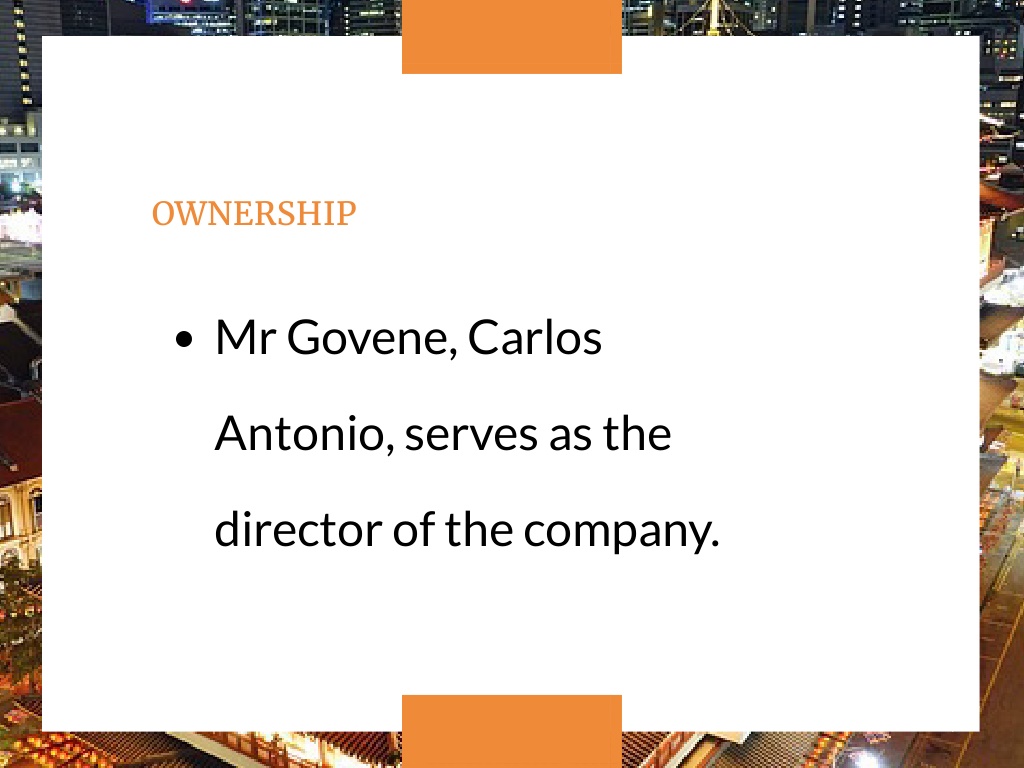 OWNERSHIP

• Mr Govene, Carlos Antonio, serves as the director of the company.